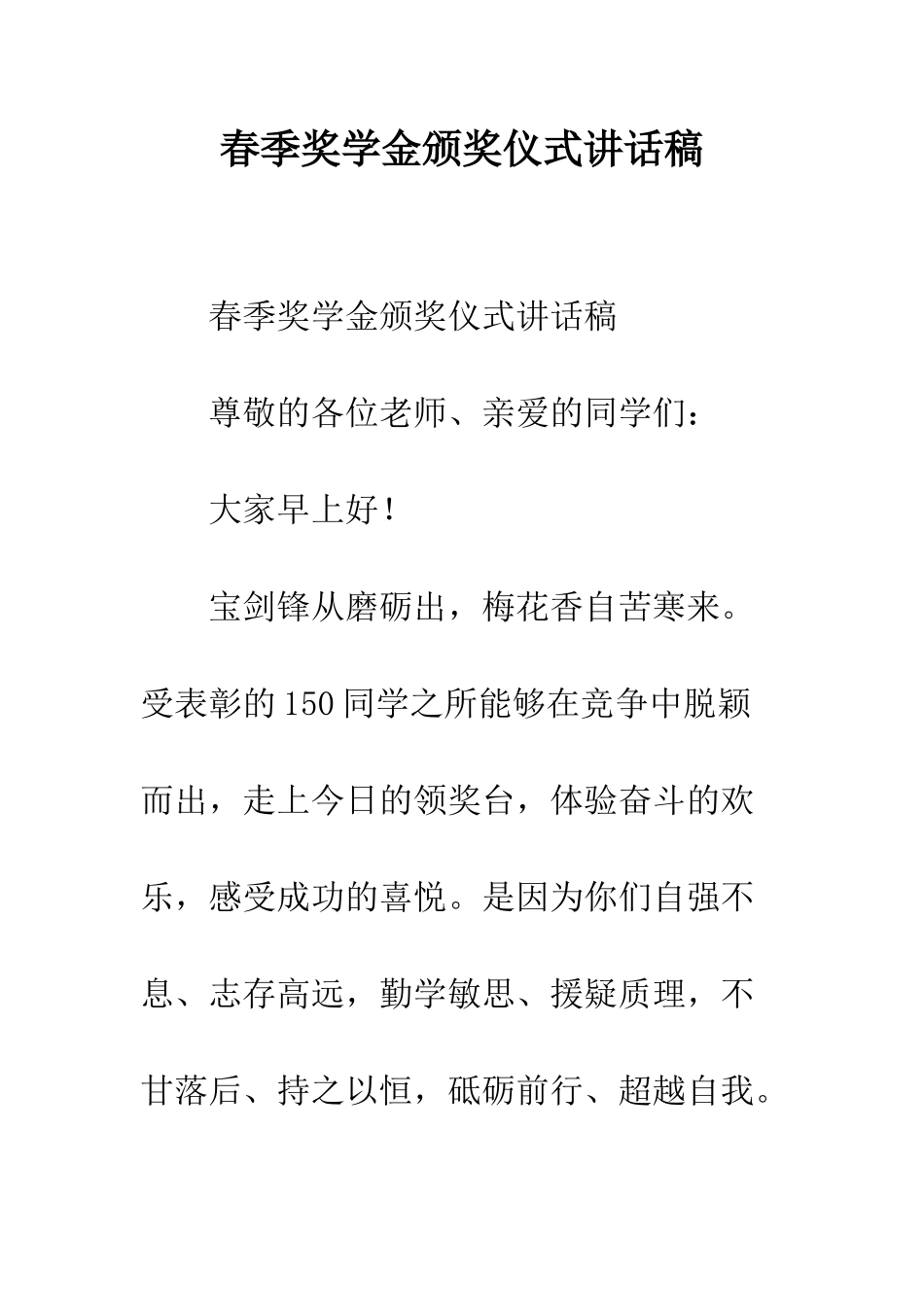 春季奖学金颁奖仪式讲话稿

春季奖学金颁奖仪式讲话稿

尊敬的各位老师、亲爱的同学们：

大家早上好！

宝剑锋从磨砺出，梅花香自苦寒来。受表彰的150同学之所能够在竞争中脱颖而出，走上今日的领奖台，体验奋斗的欢乐，感受成功的喜悦。是因为你们自强不息、志存高远，勤学敏思、援疑质理，不甘落后、持之以恒，砥砺前行、超越自我。